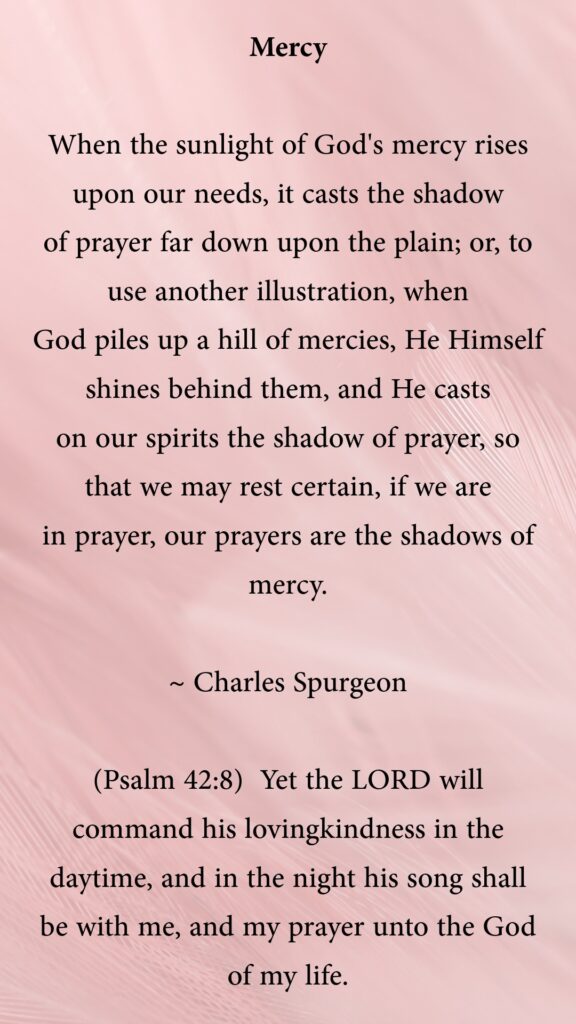 Mercy

When the sunlight of God's mercy rises upon our needs, it casts the shadow of prayer far down upon the plain; or, to use another illustration, when God piles up a hill of mercies, He Himself shines behind them, and He casts on our spirits the shadow of prayer, so that we may rest certain, if we are in prayer, our prayers are the shadows of mercy.

~ Charles Spurgeon

(Psalm 42:8) Yet the LORD will command his lovingkindness in the daytime, and in the night his song shall be with me, and my prayer unto the God of my life.